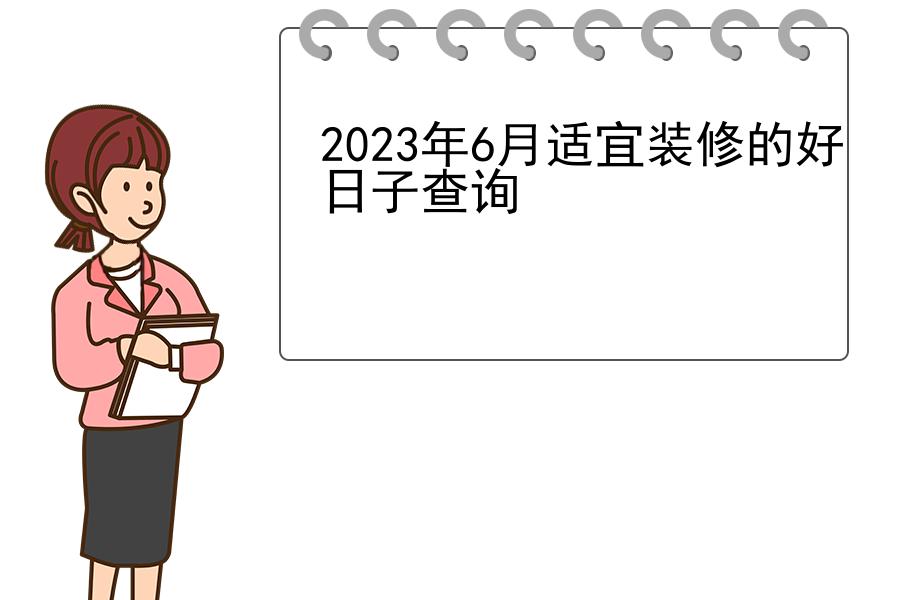 2023年6月适宜装修的好日子查询